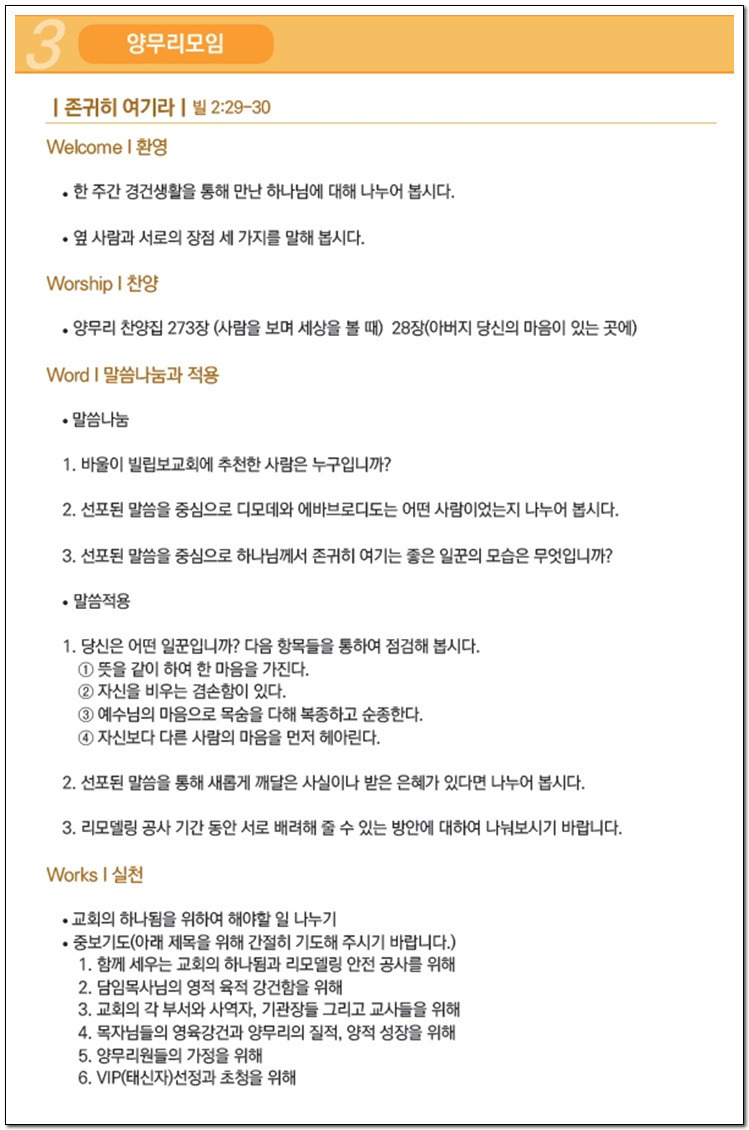 3 양무리모임

| 존귀히 여기라 | 빌 2:29-30

Welcome | 환영

• 한 주간 경건생활을 통해 만난 하나님에 대해 나누어 봅시다.

• 옆 사람과 서로의 장점 세 가지를 말해 봅시다.

Worship | 찬양

• 양무리 찬양집 273장 (사람을 보며 세상을 볼 때) 28장(아버지 당신의 마음이 있는 곳에)

Word | 말씀나눔과 적용

• 말씀나눔

1. 바울이 빌립보교회에 추천한 사람은 누구입니까?

2. 선포된 말씀을 중심으로 디모데와 에바브로디도는 어떤 사람이었는지 나누어 봅시다.

3. 선포된 말씀을 중심으로 하나님께서 존귀히 여기는 좋은 일꾼의 모습은 무엇입니까?

• 말씀적용

1. 당신은 어떤 일꾼입니까? 다음 항목들을 통하여 점검해 봅시다.
① 뜻을 같이 하여 한 마음을 가진다.
② 자신을 비우는 겸손함이 있다.
③ 예수님의 마음으로 목숨을 다해 복종하고 순종한다.
④ 자신보다 다른 사람의 마음을 먼저 헤아린다.

2. 선포된 말씀을 통해 새롭게 깨달은 사실이나 받은 은혜가 있다면 나누어 봅시다.

3. 리모델링 공사 기간 동안 서로 배려해 줄 수 있는 방안에 대하여 나눠보시기 바랍니다.

Works | 실천

• 교회의 하나됨을 위하여 해야할 일 나누기
• 중보기도(아래 제목을 위해 간절히 기도해 주시기 바랍니다.)
1. 함께 세우는 교회의 하나됨과 리모델링 안전 공사를 위해
2. 담임목사님의 영적 육적 강건함을 위해
3. 교회의 각 부서와 사역자, 기관장들 그리고 교사들을 위해
4. 목자님들의 영육강건과 양무리의 질적, 양적 성장을 위해
5. 양무리원들의 가정을 위해
6. VIP(태신자)선정과 초청을 위해